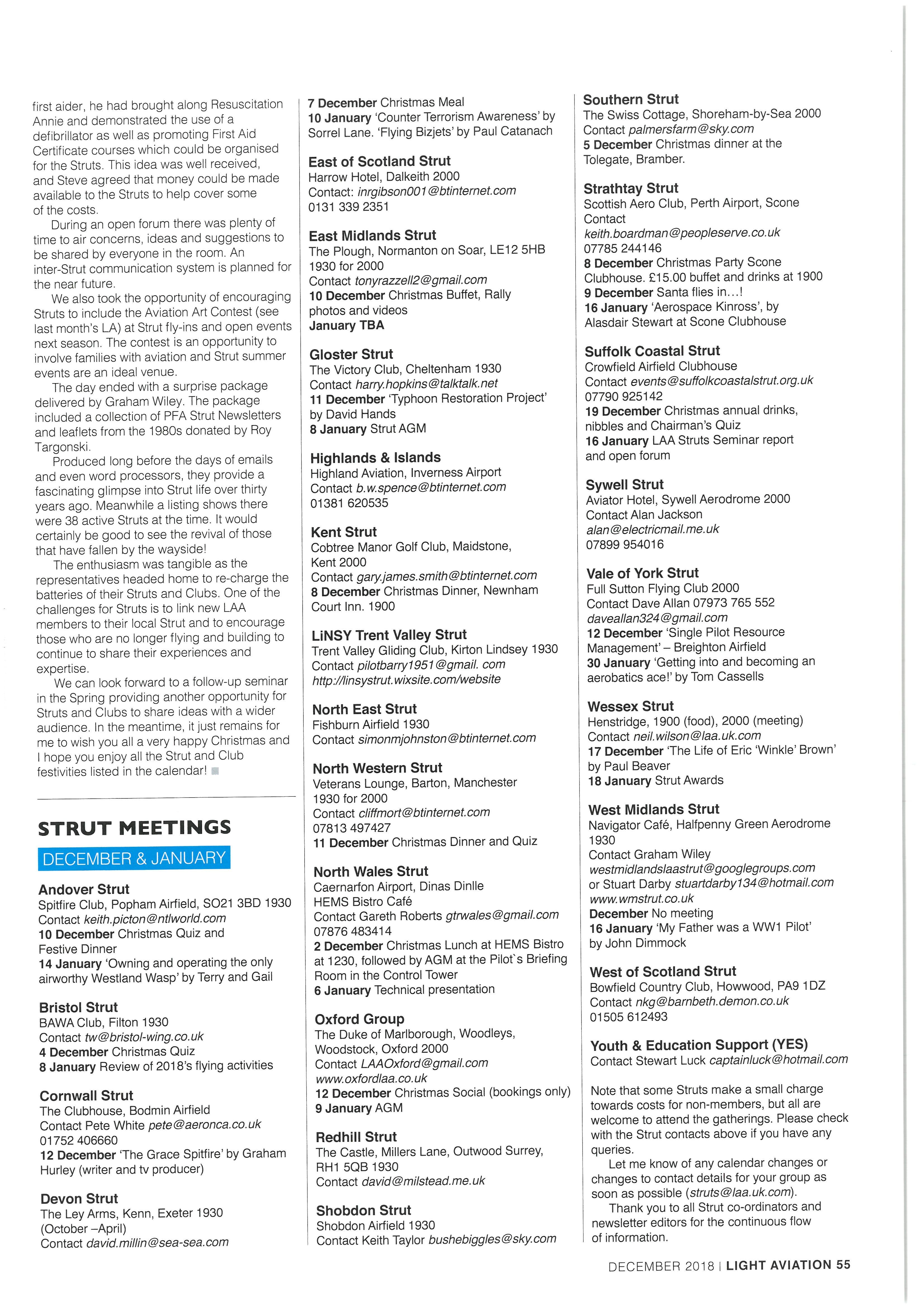 first aider, he had brought along Resuscitation Annie and demonstrated the use of a defibrillator as well as promoting First Aid Certificate courses which could be organised for the Struts. This idea was well received, and Steve agreed that money could be made available to the Struts to help cover some of the costs.

During an open forum there was plenty of time to air concerns, ideas and suggestions to be shared by everyone in the room. An inter-Strut communication system is planned for the near future.

We also took the opportunity of encouraging Struts to include the Aviation Art Contest (see last month's LA) at Strut fly-ins and open events next season. The contest is an opportunity to involve families with aviation and Strut summer events are an ideal venue.

The day ended with a surprise package delivered by Graham Wiley. The package included a collection of PFA Strut Newsletters and leaflets from the 1980s donated by Roy Targonski.

Produced long before the days of emails and even word processors, they provide a fascinating glimpse into Strut life over thirty years ago. Meanwhile a listing shows there were 38 active Struts at the time. It would certainly be good to see the revival of those that have fallen by the wayside!

The enthusiasm was tangible as the representatives headed home to re-charge the batteries of their Struts and Clubs. One of the challenges for Struts is to link new LAA members to their local Strut and to encourage those who are no longer flying and building to continue to share their experiences and expertise.

We can look forward to a follow-up seminar in the Spring providing another opportunity for Struts and Clubs to share ideas with a wider audience. In the meantime, it just remains for me to wish you all a very happy Christmas and I hope you enjoy all the Strut and Club festivities listed in the calendar!

STRUT MEETINGS
DECEMBER & JANUARY

Andover Strut
Spitfire Club, Popham Airfield, SO21 3BD 1930
Contact keith.picton@ntlworld.com
10 December Christmas Quiz and Festive Dinner
14 January 'Owning and operating the only airworthy Westland Wasp' by Terry and Gail

Bristol Strut
BAWA Club, Filton 1930
Contact tw@bristol-wing.co.uk
4 December Christmas Quiz
8 January Review of 2018's flying activities

Cornwall Strut
The Clubhouse, Bodmin Airfield
Contact Pete White pete@aeronca.co.uk
01752 406660
12 December 'The Grace Spitfire' by Graham Hurley (writer and tv producer)

Devon Strut
The Ley Arms, Kenn, Exeter 1930
(October –April)
Contact david.millin@sea-sea.com

7 December Christmas Meal
10 January 'Counter Terrorism Awareness' by Sorrel Lane. 'Flying Bizjets' by Paul Catanach

East of Scotland Strut
Harrow Hotel, Dalkeith 2000
Contact: inrgibson001@btinternet.com
0131 339 2351

East Midlands Strut
The Plough, Normanton on Soar, LE12 5HB
1930 for 2000
Contact tonyrazzell2@gmail.com
10 December Christmas Buffet, Rally photos and videos
January TBA

Gloster Strut
The Victory Club, Cheltenham 1930
Contact harry.hopkins@talktalk.net
11 December 'Typhoon Restoration Project' by David Hands
8 January Strut AGM

Highlands & Islands
Highland Aviation, Inverness Airport
Contact b.w.spence@btinternet.com
01381 620535

Kent Strut
Cobtree Manor Golf Club, Maidstone, Kent 2000
Contact gary.james.smith@btinternet.com
8 December Christmas Dinner, Newnham Court Inn. 1900

LiNSY Trent Valley Strut
Trent Valley Gliding Club, Kirton Lindsey 1930
Contact pilotbarry1951@gmail. com
http://linsystrut.wixsite.com/website

North East Strut
Fishburn Airfield 1930
Contact simonmjohnston@btinternet.com

North Western Strut
Veterans Lounge, Barton, Manchester
1930 for 2000
Contact cliffmort@btinternet.com
07813 497427
11 December Christmas Dinner and Quiz

North Wales Strut
Caernarfon Airport, Dinas Dinlle
HEMS Bistro Café
Contact Gareth Roberts gtrwales@gmail.com
07876 483414
2 December Christmas Lunch at HEMS Bistro at 1230, followed by AGM at the Pilot`s Briefing Room in the Control Tower
6 January Technical presentation

Oxford Group
The Duke of Marlborough, Woodleys, Woodstock, Oxford 2000
Contact LAAOxford@gmail.com
www.oxfordlaa.co.uk
12 December Christmas Social (bookings only)
9 January AGM

Redhill Strut
The Castle, Millers Lane, Outwood Surrey, RH1 5QB 1930
Contact david@milstead.me.uk

Shobdon Strut
Shobdon Airfield 1930
Contact Keith Taylor bushebiggles@sky.com

Southern Strut
The Swiss Cottage, Shoreham-by-Sea 2000
Contact palmersfarm@sky.com
5 December Christmas dinner at the Tolegate, Bramber.

Strathtay Strut
Scottish Aero Club, Perth Airport, Scone
Contact
keith.boardman@peopleserve.co.uk
07785 244146
8 December Christmas Party Scone Clubhouse. £15.00 buffet and drinks at 1900
9 December Santa flies in…!
16 January 'Aerospace Kinross', by Alasdair Stewart at Scone Clubhouse

Suffolk Coastal Strut
Crowfield Airfield Clubhouse
Contact events@suffolkcoastalstrut.org.uk
07790 925142
19 December Christmas annual drinks, nibbles and Chairman's Quiz
16 January LAA Struts Seminar report and open forum

Sywell Strut
Aviator Hotel, Sywell Aerodrome 2000
Contact Alan Jackson
alan@electricmail.me.uk
07899 954016

Vale of York Strut
Full Sutton Flying Club 2000
Contact Dave Allan 07973 765 552
daveallan324@gmail.com
12 December 'Single Pilot Resource Management' – Breighton Airfield
30 January 'Getting into and becoming an aerobatics ace!' by Tom Cassells

Wessex Strut
Henstridge, 1900 (food), 2000 (meeting)
Contact neil.wilson@laa.uk.com
17 December 'The Life of Eric 'Winkle' Brown' by Paul Beaver
18 January Strut Awards

West Midlands Strut
Navigator Café, Halfpenny Green Aerodrome 1930
Contact Graham Wiley
westmidlandslaastrut@googlegroups.com
or Stuart Darby stuartdarby134@hotmail.com
www.wmstrut.co.uk
December No meeting
16 January 'My Father was a WW1 Pilot' by John Dimmock

West of Scotland Strut
Bowfield Country Club, Howwood, PA9 1DZ
Contact nkg@barnbeth.demon.co.uk
01505 612493

Youth & Education Support (YES)
Contact Stewart Luck captainluck@hotmail.com

Note that some Struts make a small charge towards costs for non-members, but all are welcome to attend the gatherings. Please check with the Strut contacts above if you have any queries.

Let me know of any calendar changes or changes to contact details for your group as soon as possible (struts@laa.uk.com).

Thank you to all Strut co-ordinators and newsletter editors for the continuous flow of information.

DECEMBER 2018 | LIGHT AVIATION 55